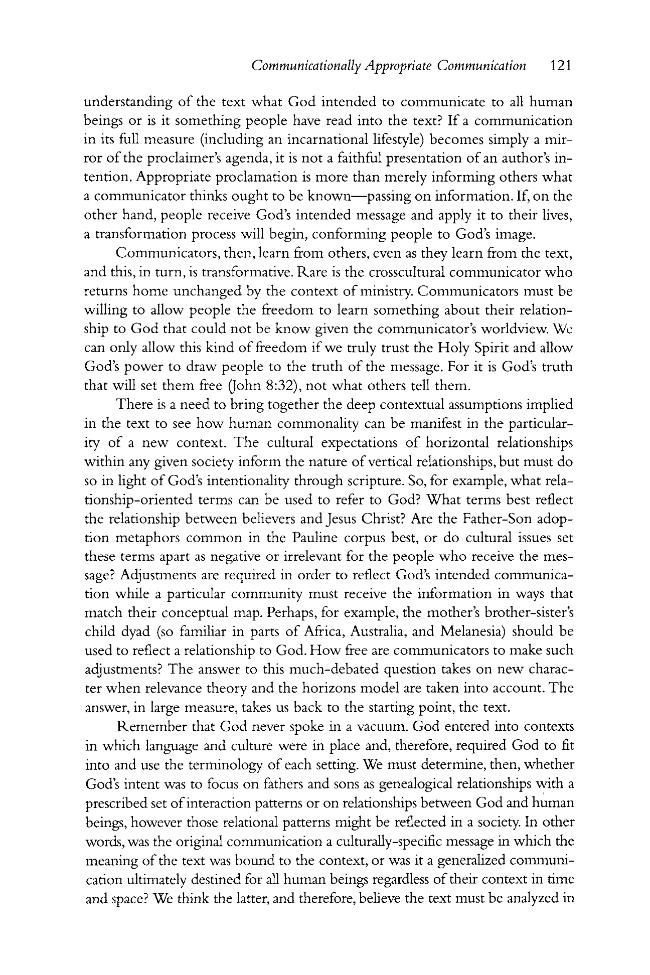 Communicationally Appropriate Communication 121

understanding of the text what God intended to communicate to all human beings or is it something people have read into the text? If a communication in its full measure (including an incarnational lifestyle) becomes simply a mirror of the proclaimer's agenda, it is not a faithful presentation of an author's intention. Appropriate proclamation is more than merely informing others what a communicator thinks ought to be known—passing on information. If, on the other hand, people receive God's intended message and apply it to their lives, a transformation process will begin, conforming people to God's image.

Communicators, then, learn from others, even as they learn from the text, and this, in turn, is transformative. Rare is the crosscultural communicator who returns home unchanged by the context of ministry. Communicators must be willing to allow people the freedom to learn something about their relationship to God that could not be know given the communicator's worldview. We can only allow this kind of freedom if we truly trust the Holy Spirit and allow God's power to draw people to the truth of the message. For it is God's truth that will set them free (John 8:32), not what others tell them.

There is a need to bring together the deep contextual assumptions implied in the text to see how human commonality can be manifest in the particularity of a new context. The cultural expectations of horizontal relationships within any given society inform the nature of vertical relationships, but must do so in light of God's intentionality through scripture. So, for example, what relationship-oriented terms can be used to refer to God? What terms best reflect the relationship between believers and Jesus Christ? Are the Father-Son adoption metaphors common in the Pauline corpus best, or do cultural issues set these terms apart as negative or irrelevant for the people who receive the message? Adjustments are required in order to reflect God's intended communication while a particular community must receive the information in ways that match their conceptual map. Perhaps, for example, the mother's brother-sister's child dyad (so familiar in parts of Africa, Australia, and Melanesia) should be used to reflect a relationship to God. How free are communicators to make such adjustments? The answer to this much-debated question takes on new character when relevance theory and the horizons model are taken into account. The answer, in large measure, takes us back to the starting point, the text.

Remember that God never spoke in a vacuum. God entered into contexts in which language and culture were in place and, therefore, required God to fit into and use the terminology of each setting. We must determine, then, whether God's intent was to focus on fathers and sons as genealogical relationships with a prescribed set of interaction patterns or on relationships between God and human beings, however those relational patterns might be reflected in a society. In other words, was the original communication a culturally-specific message in which the meaning of the text was bound to the context, or was it a generalized communication ultimately destined for all human beings regardless of their context in time and space? We think the latter, and therefore, believe the text must be analyzed in